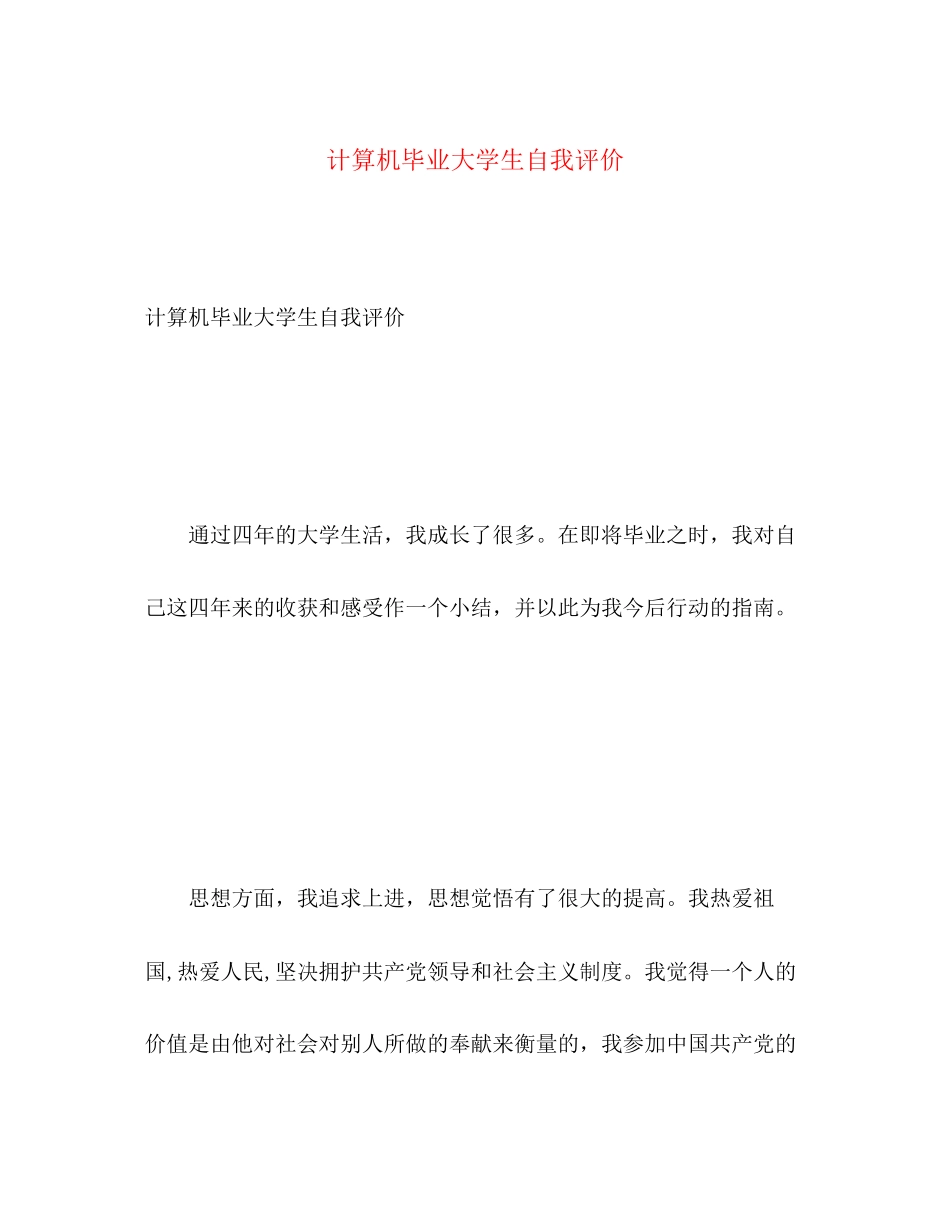 计算机毕业大学生自我评价

计算机毕业大学生自我评价

通过四年的大学生活，我成长了很多。在即将毕业之时，我对自己这四年来的收获和感受作一个小结，并以此为我今后行动的指南。

思想方面，我追求上进，思想觉悟有了很大的提高。我热爱祖国,热爱人民,坚决拥护共产党领导和社会主义制度。我觉得一个人的价值是由他对社会对别人所做的奉献来衡量的，我参加中国共产党的